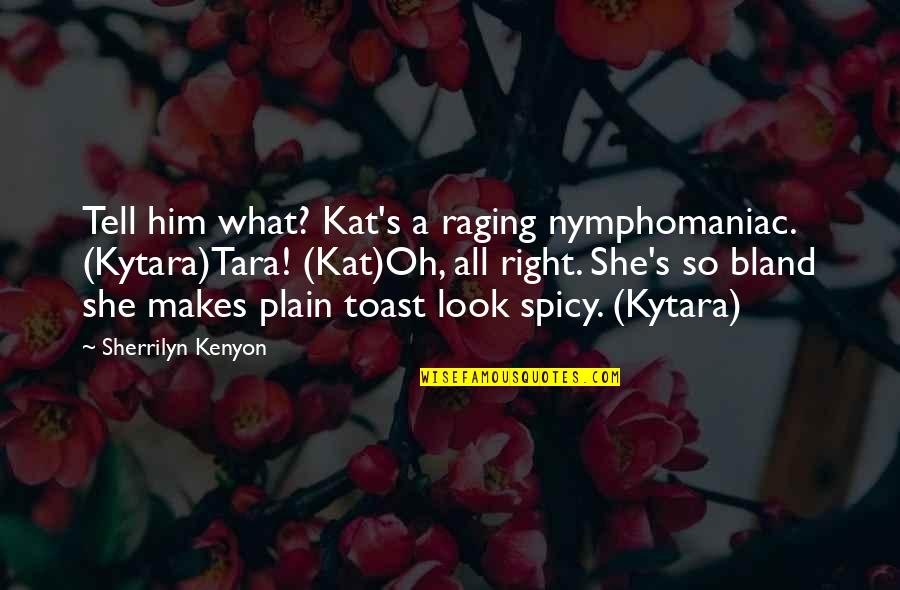 Tell him what? Kat's a raging nymphomaniac. (Kytara)Tara! (Kat)Oh, all right. She's so bland she makes plain toast look spicy. (Kytara)

~ Sherrilyn Kenyon

WISEFAMOUSQUOTES.COM